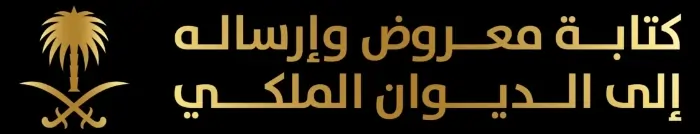 كتابة معروض وإرساله
إلى الديوان الملكي